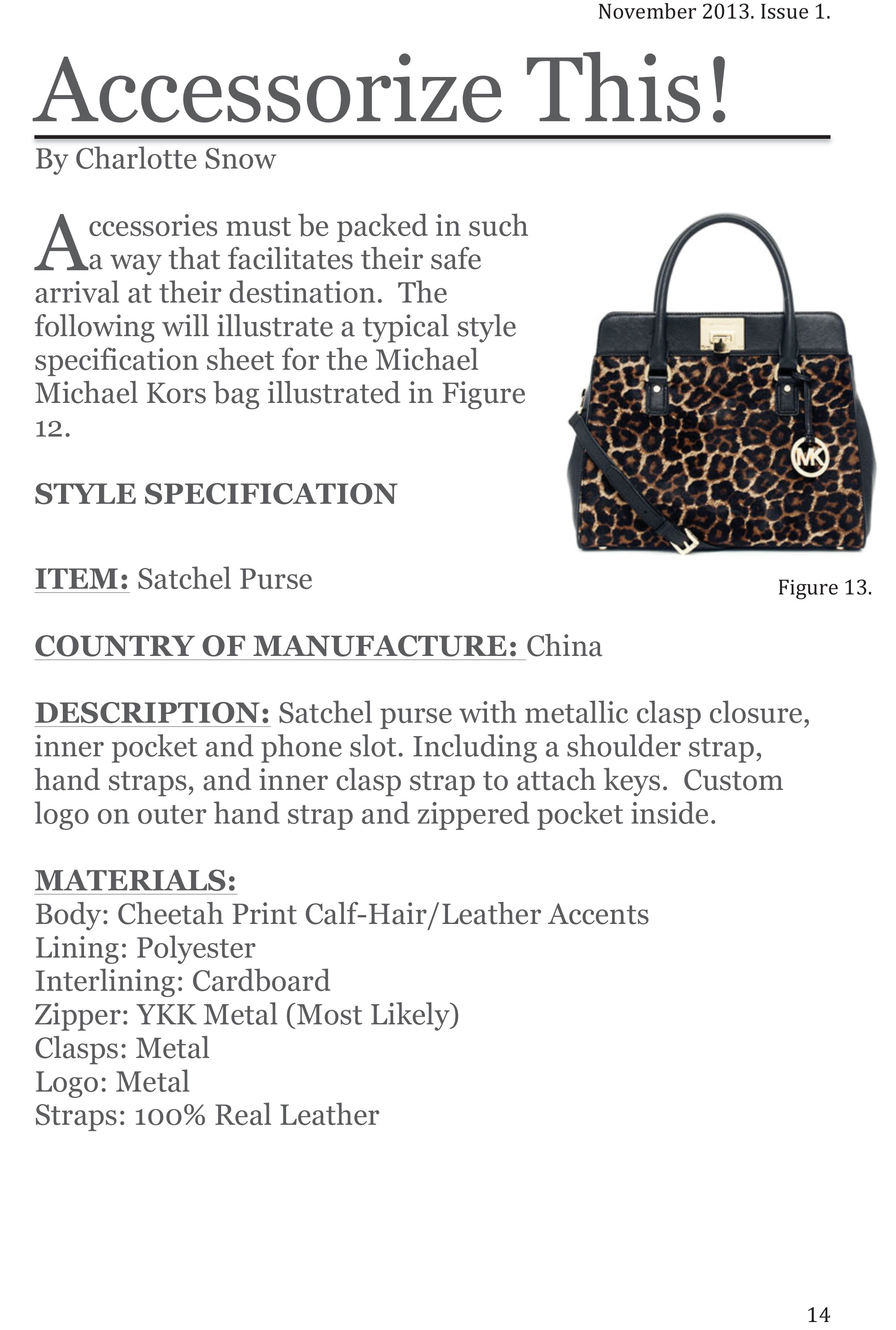 November 2013. Issue 1.

Accessorize This!

By Charlotte Snow

Accessories must be packed in such a way that facilitates their safe arrival at their destination. The following will illustrate a typical style specification sheet for the Michael Michael Kors bag illustrated in Figure 12.

MK

Figure 13.

STYLE SPECIFICATION

ITEM: Satchel Purse

COUNTRY OF MANUFACTURE: China

DESCRIPTION: Satchel purse with metallic clasp closure, inner pocket and phone slot. Including a shoulder strap, hand straps, and inner clasp strap to attach keys. Custom logo on outer hand strap and zippered pocket inside.

MATERIALS:
Body: Cheetah Print Calf-Hair/Leather Accents
Lining: Polyester
Interlining: Cardboard
Zipper: YKK Metal (Most Likely)
Clasps: Metal
Logo: Metal
Straps: 100% Real Leather

14